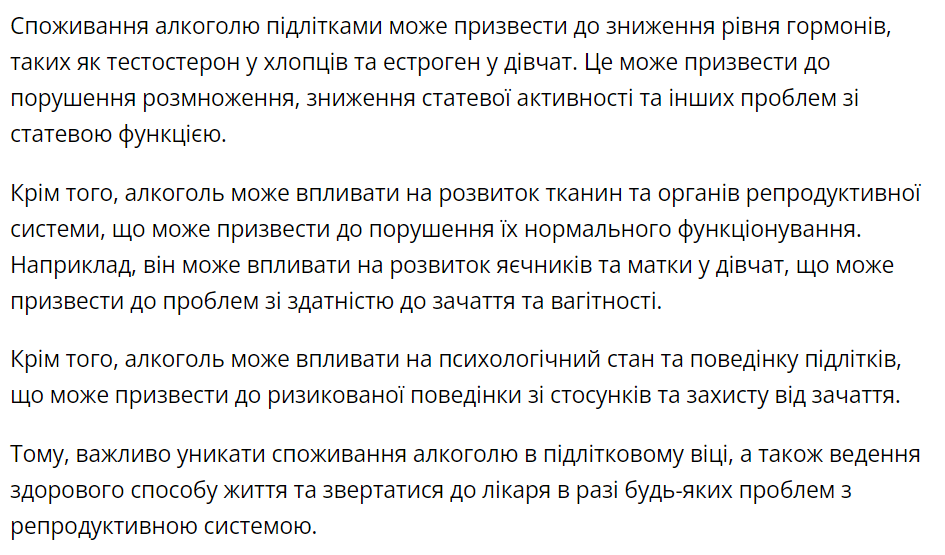 Споживання алкоголю підлітками може призвести до зниження рівня гормонів, таких як тестостерон у хлопців та естроген у дівчат. Це може призвести до порушення розмноження, зниження статевої активності та інших проблем зі статевою функцією.

Крім того, алкоголь може впливати на розвиток тканин та органів репродуктивної системи, що може призвести до порушення їх нормального функціонування. Наприклад, він може впливати на розвиток яєчників та матки у дівчат, що може призвести до проблем зі здатністю до зачаття та вагітності.

Крім того, алкоголь може впливати на психологічний стан та поведінку підлітків, що може призвести до ризикованої поведінки зі стосунків та захисту від зачаття.

Тому, важливо уникати споживання алкоголю в підлітковому віці, а також ведення здорового способу життя та звертатися до лікаря в разі будь-яких проблем з репродуктивною системою.